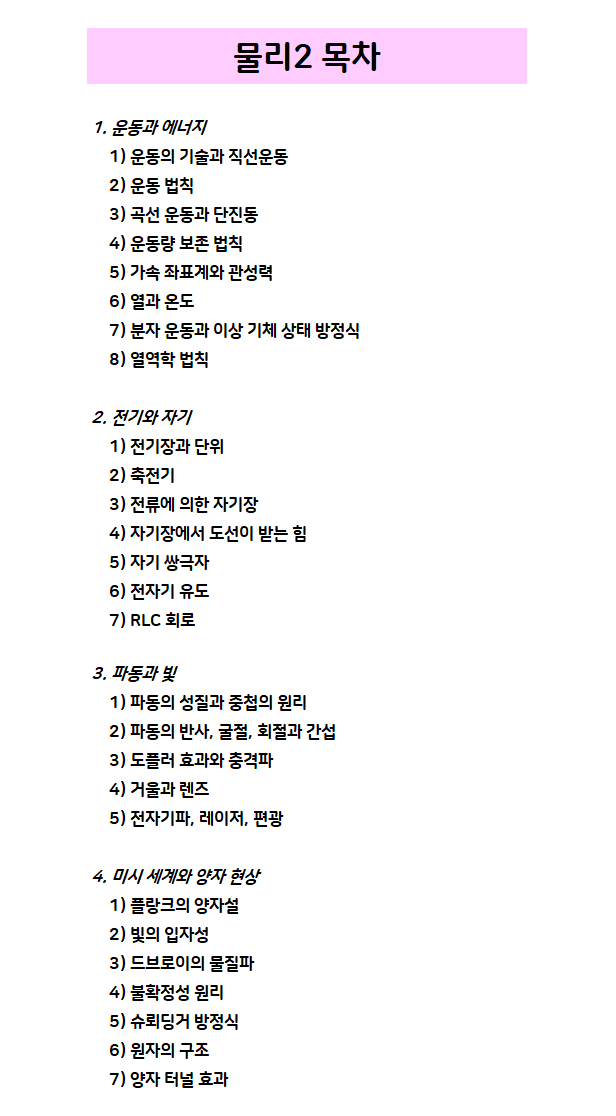 물리2 목차

1. 운동과 에너지
1) 운동의 기술과 직선운동
2) 운동 법칙
3) 곡선 운동과 단진동
4) 운동량 보존 법칙
5) 가속 좌표계와 관성력
6) 열과 온도
7) 분자 운동과 이상 기체 상태 방정식
8) 열역학 법칙

2. 전기와 자기
1) 전기장과 단위
2) 축전기
3) 전류에 의한 자기장
4) 자기장에서 도선이 받는 힘
5) 자기 쌍극자
6) 전자기 유도
7) RLC 회로

3. 파동과 빛
1) 파동의 성질과 중첩의 원리
2) 파동의 반사, 굴절, 회절과 간섭
3) 도플러 효과와 충격파
4) 거울과 렌즈
5) 전자기파, 레이저, 편광

4. 미시 세계와 양자 현상
1) 플랑크의 양자설
2) 빛의 입자성
3) 드브로이의 물질파
4) 불확정성 원리
5) 슈뢰딩거 방정식
6) 원자의 구조
7) 양자 터널 효과